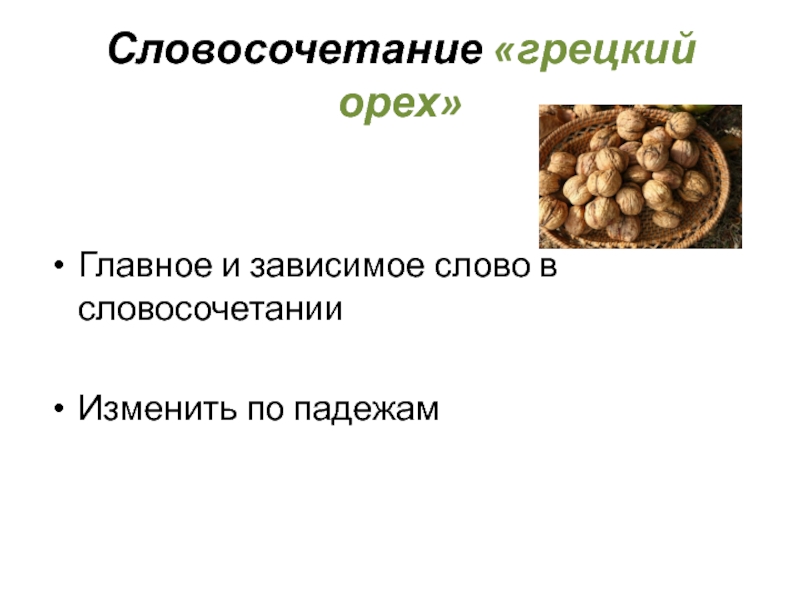 Словосочетание «грецкий орех»

• Главное и зависимое слово в словосочетании

• Изменить по падежам